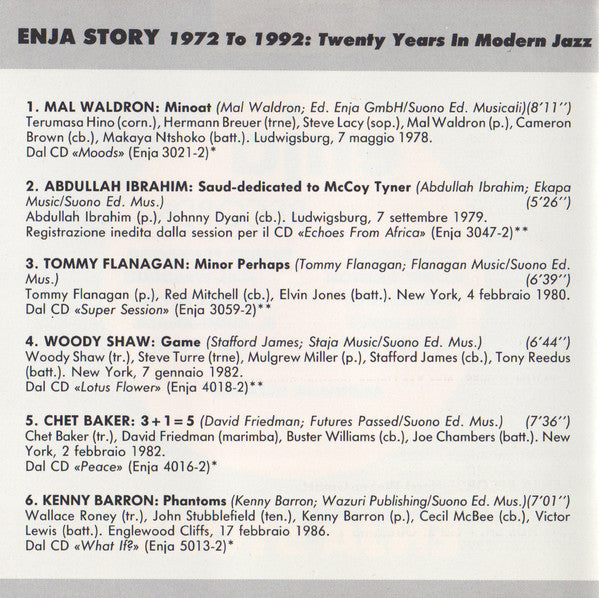 ENJA STORY 1972 To 1992: Twenty Years In Modern Jazz

1. MAL WALDRON: Minoat (Mal Waldron; Ed. Enja GmbH/Suono Ed. Musicali)(8'11'')
Terumasa Hino (corn.), Hermann Breuer (trne), Steve Lacy (sop.), Mal Waldron (p.), Cameron Brown (cb.), Makaya Ntshoko (batt.). Ludwigsburg, 7 maggio 1978.
Dal CD «Moods» (Enja 3021-2)*

2. ABDULLAH IBRAHIM: Saud-dedicated to McCoy Tyner (Abdullah Ibrahim; Ekapa Music/Suono Ed. Mus.) (5'26'')
Abdullah Ibrahim (p.), Johnny Dyani (cb.). Ludwigsburg, 7 settembre 1979.
Registrazione inedita dalla session per il CD «Echoes From Africa» (Enja 3047-2)**

3. TOMMY FLANAGAN: Minor Perhaps (Tommy Flanagan; Flanagan Music/Suono Ed. Mus.) (6'39'')
Tommy Flanagan (p.), Red Mitchell (cb.), Elvin Jones (batt.). New York, 4 febbraio 1980.
Dal CD «Super Session» (Enja 3059-2)**

4. WOODY SHAW: Game (Stafford James; Staja Music/Suono Ed. Mus.) (6'44'')
Woody Shaw (tr.), Steve Turre (trne), Mulgrew Miller (p.), Stafford James (cb.), Tony Reedus (batt.). New York, 7 gennaio 1982.
Dal CD «Lotus Flower» (Enja 4018-2)**

5. CHET BAKER: 3 + 1 = 5 (David Friedman; Futures Passed/Suono Ed. Mus.) (7'36'')
Chet Baker (tr.), David Friedman (marimba), Buster Williams (cb.), Joe Chambers (batt.). New York, 2 febbraio 1982.
Dal CD «Peace» (Enja 4016-2)*

6. KENNY BARRON: Phantoms (Kenny Barron; Wazuri Publishing/Suono Ed. Mus.)(7'01'')
Wallace Roney (tr.), John Stubblefield (ten.), Kenny Barron (p.), Cecil McBee (cb.), Victor Lewis (batt.). Englewood Cliffs, 17 febbraio 1986.
Dal CD «What If?» (Enja 5013-2)*